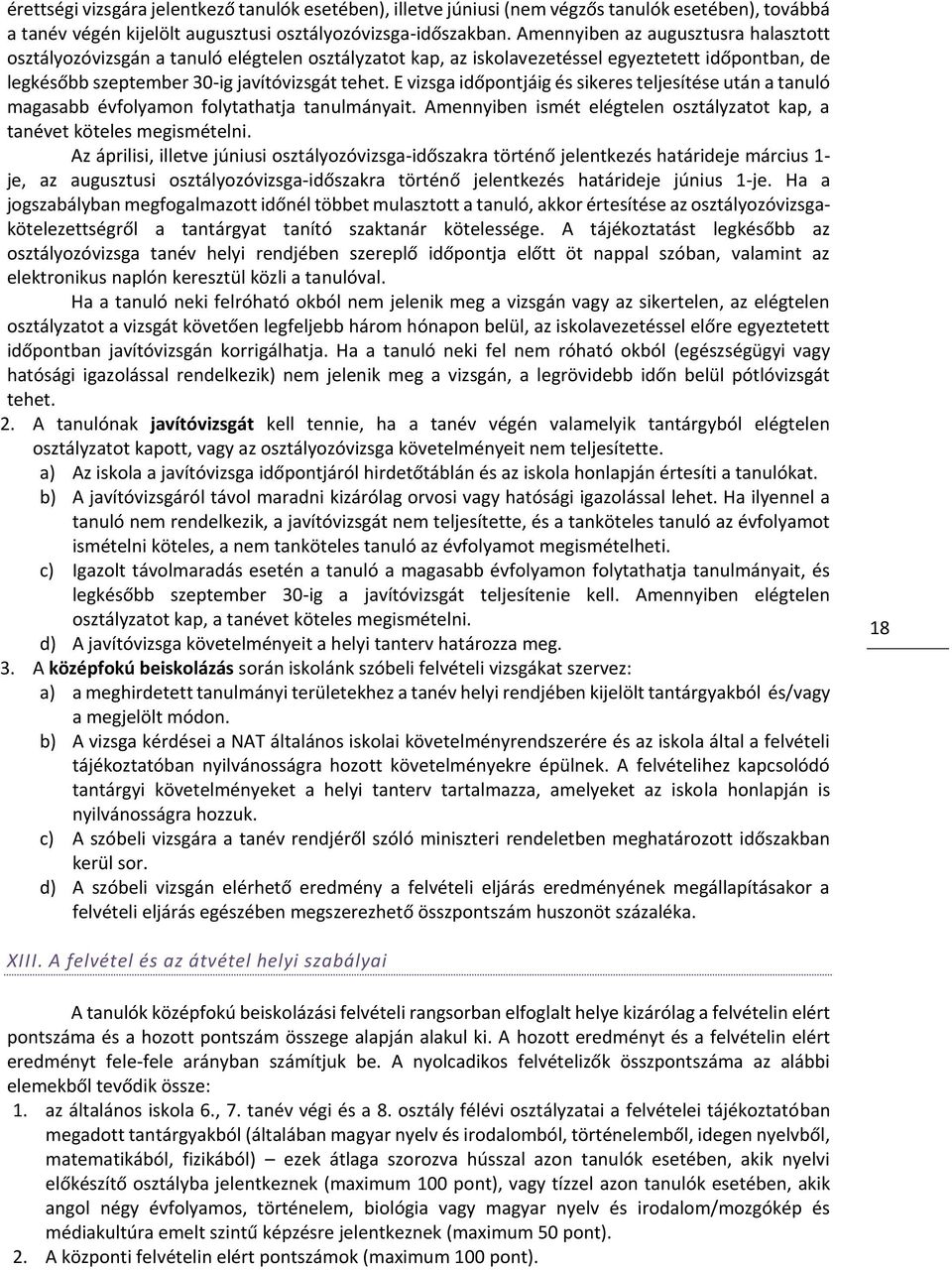 érettségi vizsgára jelentkező tanulók esetében), illetve júniusi (nem végzős tanulók esetében), továbbá a tanév végén kijelölt augusztusi osztályozóvizsga-időszakban. Amennyiben az augusztusra halasztott osztályozóvizsgán a tanuló elégtelen osztályzatot kap, az iskolavezetéssel egyeztetett időpontban, de legkésőbb szeptember 30-ig javítóvizsgát tehet. E vizsga időpontjáig és sikeres teljesítése után a tanuló magasabb évfolyamon folytathatja tanulmányait. Amennyiben ismét elégtelen osztályzatot kap, a tanévet köteles megismételni.

Az áprilisi, illetve júniusi osztályozóvizsga-időszakra történő jelentkezés határideje március 1-je, az augusztusi osztályozóvizsga-időszakra történő jelentkezés határideje június 1-je. Ha a jogszabályban megfogalmazott időnél többet mulasztott a tanuló, akkor értesítése az osztályozóvizsga-kötelezettségről a tantárgyat tanító szaktanár kötelessége. A tájékoztatást legkésőbb az osztályozóvizsga tanév helyi rendjében szereplő időpontja előtt öt nappal szóban, valamint az elektronikus naplón keresztül közli a tanulóval.

Ha a tanuló neki felróható okból nem jelenik meg a vizsgán vagy az sikertelen, az elégtelen osztályzatot a vizsgát követően legfeljebb három hónapon belül, az iskolavezetéssel előre egyeztetett időpontban javítóvizsgán korrigálhatja. Ha a tanuló neki fel nem róható okból (egészségügyi vagy hatósági igazolással rendelkezik) nem jelenik meg a vizsgán, a legrövidebb időn belül pótlóvizsgát tehet.

2. A tanulónak javítóvizsgát kell tennie, ha a tanév végén valamelyik tantárgyból elégtelen osztályzatot kapott, vagy az osztályozóvizsga követelményeit nem teljesítette.
a) Az iskola a javítóvizsga időpontjáról hirdetőtáblán és az iskola honlapján értesíti a tanulókat.
b) A javítóvizsgáról távol maradni kizárólag orvosi vagy hatósági igazolással lehet. Ha ilyennel a tanuló nem rendelkezik, a javítóvizsgát nem teljesítette, és a tanköteles tanuló az évfolyamot ismételni köteles, a nem tanköteles tanuló az évfolyamot megismételheti.
c) Igazolt távolmaradás esetén a tanuló a magasabb évfolyamon folytathatja tanulmányait, és legkésőbb szeptember 30-ig a javítóvizsgát teljesítenie kell. Amennyiben elégtelen osztályzatot kap, a tanévet köteles megismételni.
d) A javítóvizsga követelményeit a helyi tanterv határozza meg.

18

3. A középfokú beiskolázás során iskolánk szóbeli felvételi vizsgákat szervez:
a) a meghirdetett tanulmányi területekhez a tanév helyi rendjében kijelölt tantárgyakból és/vagy a megjelölt módon.
b) A vizsga kérdései a NAT általános iskolai követelményrendszerére és az iskola által a felvételi tájékoztatóban nyilvánosságra hozott követelményekre épülnek. A felvételihez kapcsolódó tantárgyi követelményeket a helyi tanterv tartalmazza, amelyeket az iskola honlapján is nyilvánosságra hozzuk.
c) A szóbeli vizsgára a tanév rendjéről szóló miniszteri rendeletben meghatározott időszakban kerül sor.
d) A szóbeli vizsgán elérhető eredmény a felvételi eljárás eredményének megállapításakor a felvételi eljárás egészében megszerezhető összpontszám huszonöt százaléka.

XIII. A felvétel és az átvétel helyi szabályai

A tanulók középfokú beiskolázási felvételi rangsorban elfoglalt helye kizárólag a felvételin elért pontszáma és a hozott pontszám összege alapján alakul ki. A hozott eredményt és a felvételin elért eredményt fele-fele arányban számítjuk be. A nyolcadikos felvételizők összpontszáma az alábbi elemekből tevődik össze:
1. az általános iskola 6., 7. tanév végi és a 8. osztály félévi osztályzatai a felvételei tájékoztatóban megadott tantárgyakból (általában magyar nyelv és irodalomból, történelemből, idegen nyelvből, matematikából, fizikából) – ezek átlaga szorozva hússzal azon tanulók esetében, akik nyelvi előkészítő osztályba jelentkeznek (maximum 100 pont), vagy tízzel azon tanulók esetében, akik angol négy évfolyamos, történelem, biológia vagy magyar nyelv és irodalom/mozgókép és médiakultúra emelt szintű képzésre jelentkeznek (maximum 50 pont).
2. A központi felvételin elért pontszámok (maximum 100 pont).